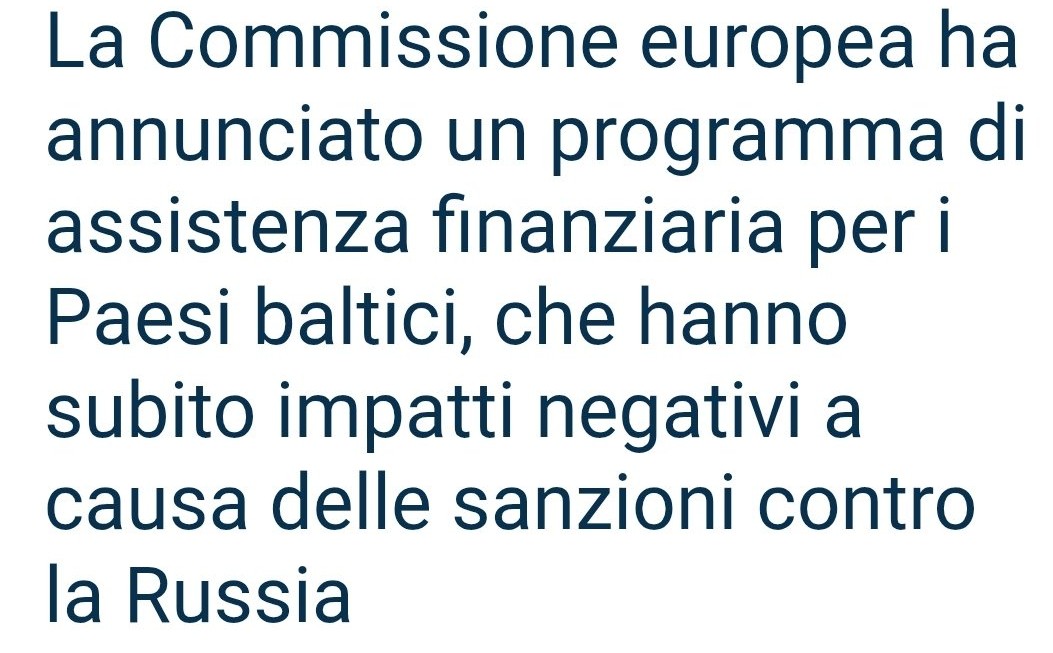 La Commissione europea ha annunciato un programma di assistenza finanziaria per i Paesi baltici, che hanno subito impatti negativi a causa delle sanzioni contro la Russia